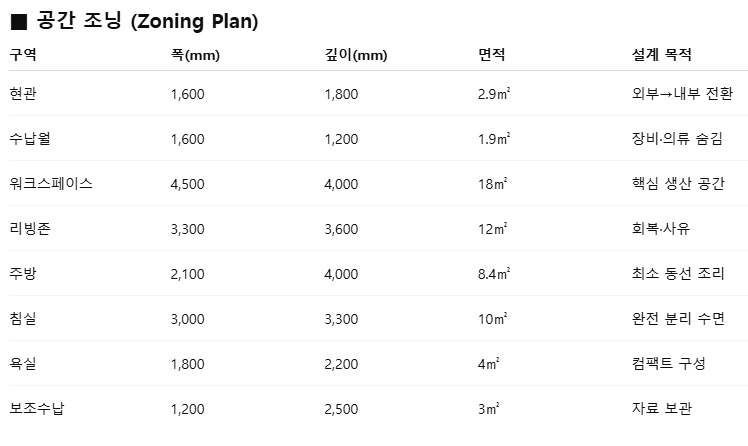 ■ 공간 조닝 (Zoning Plan)

| 구역 | 폭(mm) | 깊이(mm) | 면적 | 설계 목적 |
|---|---|---|---|---|
| 현관 | 1,600 | 1,800 | 2.9㎡ | 외부→내부 전환 |
| 수납월 | 1,600 | 1,200 | 1.9㎡ | 장비·의류 숨김 |
| 워크스페이스 | 4,500 | 4,000 | 18㎡ | 핵심 생산 공간 |
| 리빙존 | 3,300 | 3,600 | 12㎡ | 회복·사유 |
| 주방 | 2,100 | 4,000 | 8.4㎡ | 최소 동선 조리 |
| 침실 | 3,000 | 3,300 | 10㎡ | 완전 분리 수면 |
| 욕실 | 1,800 | 2,200 | 4㎡ | 컴팩트 구성 |
| 보조수납 | 1,200 | 2,500 | 3㎡ | 자료 보관 |